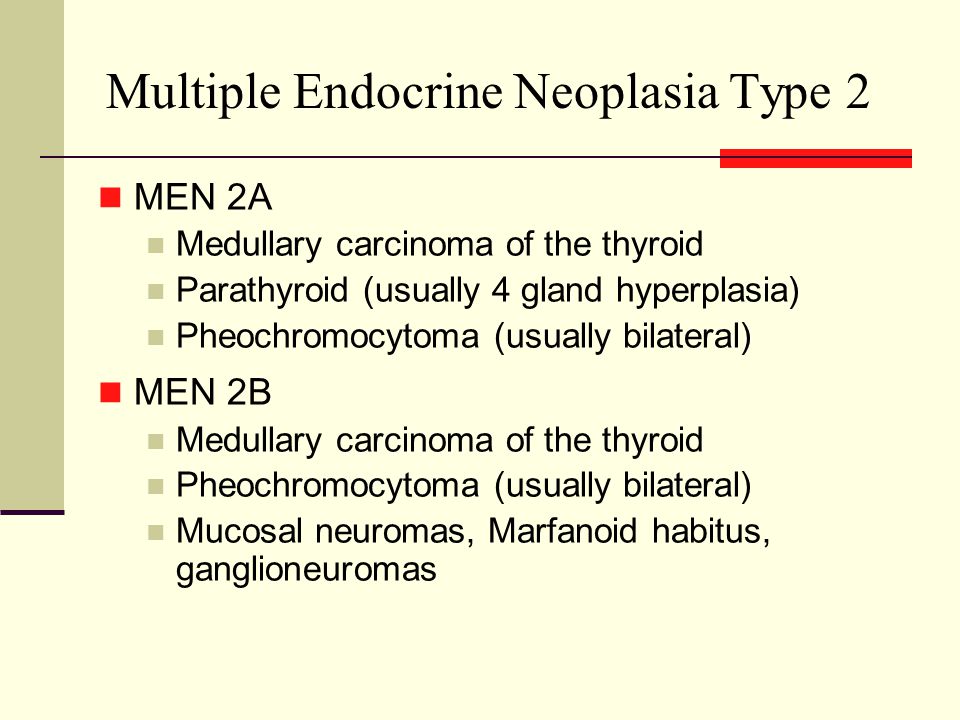 Multiple Endocrine Neoplasia Type 2

MEN 2A
Medullary carcinoma of the thyroid
Parathyroid (usually 4 gland hyperplasia)
Pheochromocytoma (usually bilateral)

MEN 2B
Medullary carcinoma of the thyroid
Pheochromocytoma (usually bilateral)
Mucosal neuromas, Marfanoid habitus, ganglioneuromas